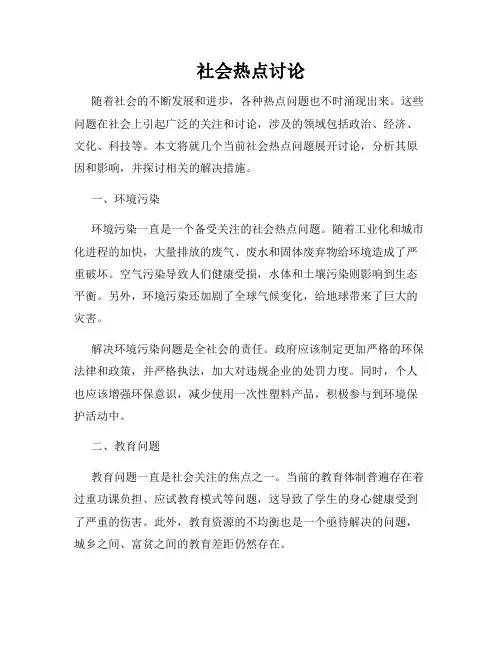 社会热点讨论

随着社会的不断发展和进步，各种热点问题也不时涌现出来。这些问题在社会上引起广泛的关注和讨论，涉及的领域包括政治、经济、文化、科技等。本文将就几个当前社会热点问题展开讨论，分析其原因和影响，并探讨相关的解决措施。

一、环境污染

环境污染一直是一个备受关注的社会热点问题。随着工业化和城市化进程的加快，大量排放的废气、废水和固体废弃物给环境造成了严重破坏。空气污染导致人们健康受损，水体和土壤污染则影响到生态平衡。另外，环境污染还加剧了全球气候变化，给地球带来了巨大的灾害。

解决环境污染问题是全社会的责任。政府应该制定更加严格的环保法律和政策，并严格执法，加大对违规企业的处罚力度。同时，个人也应该增强环保意识，减少使用一次性塑料产品，积极参与到环境保护活动中。

二、教育问题

教育问题一直是社会关注的焦点之一。当前的教育体制普遍存在着过重功课负担、应试教育模式等问题，这导致了学生的身心健康受到了严重的伤害。此外，教育资源的不均衡也是一个亟待解决的问题，城乡之间、富贫之间的教育差距仍然存在。